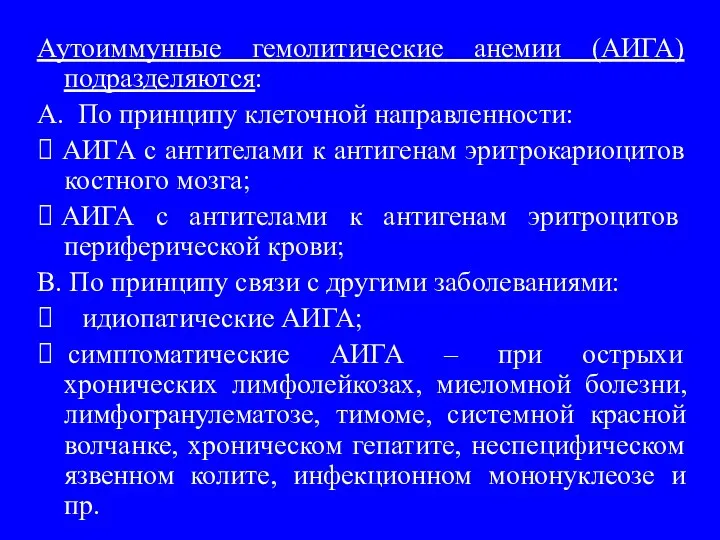 Аутоиммунные гемолитические анемии (АИГА) подразделяются:

А. По принципу клеточной направленности:

 АИГА с антителами к антигенам эритрокариоцитов костного мозга;

 АИГА с антителами к антигенам эритроцитов периферической крови;

В. По принципу связи с другими заболеваниями:

 идиопатические АИГА;

 симптоматические АИГА – при острыхи хронических лимфолейкозах, миеломной болезни, лимфогранулематозе, тимоме, системной красной волчанке, хроническом гепатите, неспецифическом язвенном колите, инфекционном мононуклеозе и пр.